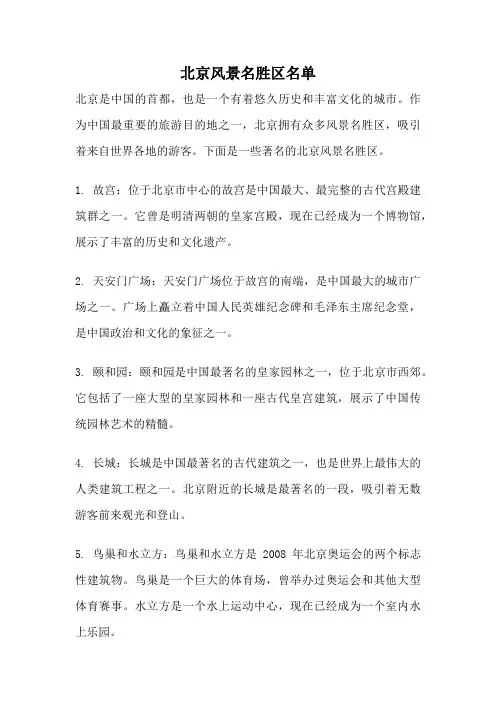 北京风景名胜区名单

北京是中国的首都，也是一个有着悠久历史和丰富文化的城市。作为中国最重要的旅游目的地之一，北京拥有众多风景名胜区，吸引着来自世界各地的游客。下面是一些著名的北京风景名胜区。

1. 故宫：位于北京市中心的故宫是中国最大、最完整的古代宫殿建筑群之一。它曾是明清两朝的皇家宫殿，现在已经成为一个博物馆，展示了丰富的历史和文化遗产。

2. 天安门广场：天安门广场位于故宫的南端，是中国最大的城市广场之一。广场上矗立着中国人民英雄纪念碑和毛泽东主席纪念堂，是中国政治和文化的象征之一。

3. 颐和园：颐和园是中国最著名的皇家园林之一，位于北京市西郊。它包括了一座大型的皇家园林和一座古代皇宫建筑，展示了中国传统园林艺术的精髓。

4. 长城：长城是中国最著名的古代建筑之一，也是世界上最伟大的人类建筑工程之一。北京附近的长城是最著名的一段，吸引着无数游客前来观光和登山。

5. 鸟巢和水立方：鸟巢和水立方是 2008 年北京奥运会的两个标志性建筑物。鸟巢是一个巨大的体育场，曾举办过奥运会和其他大型体育赛事。水立方是一个水上运动中心，现在已经成为一个室内水上乐园。